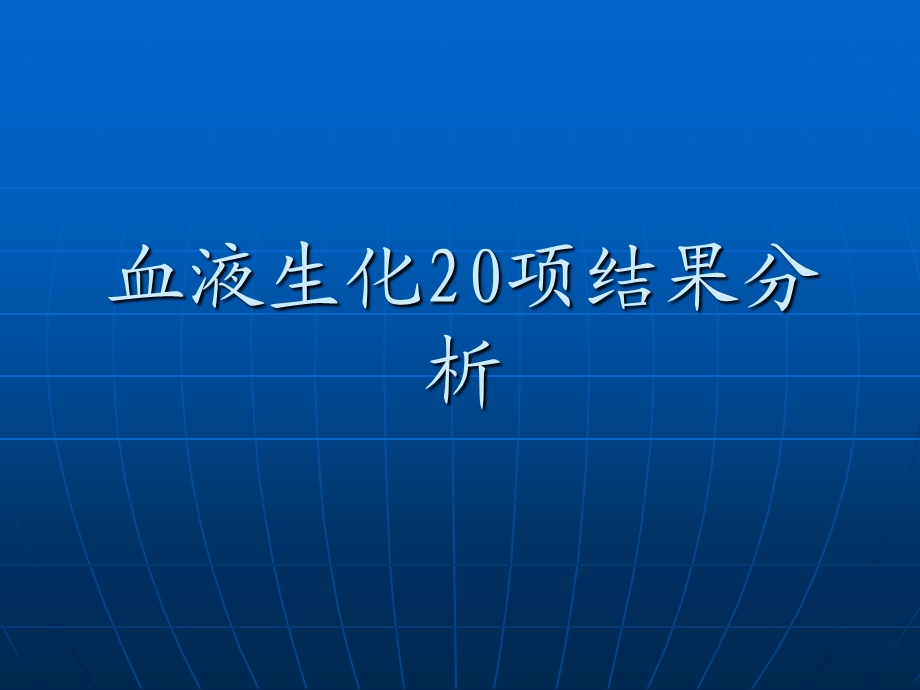 血液生化20项结果分析